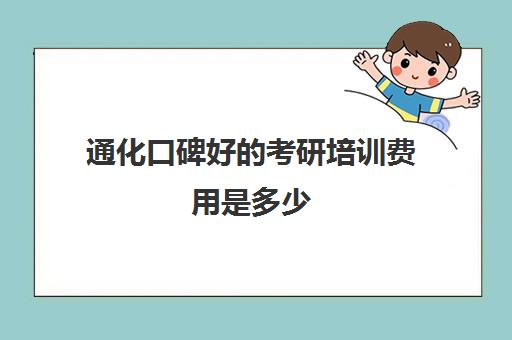 通化口碑好的考研培训费用是多少